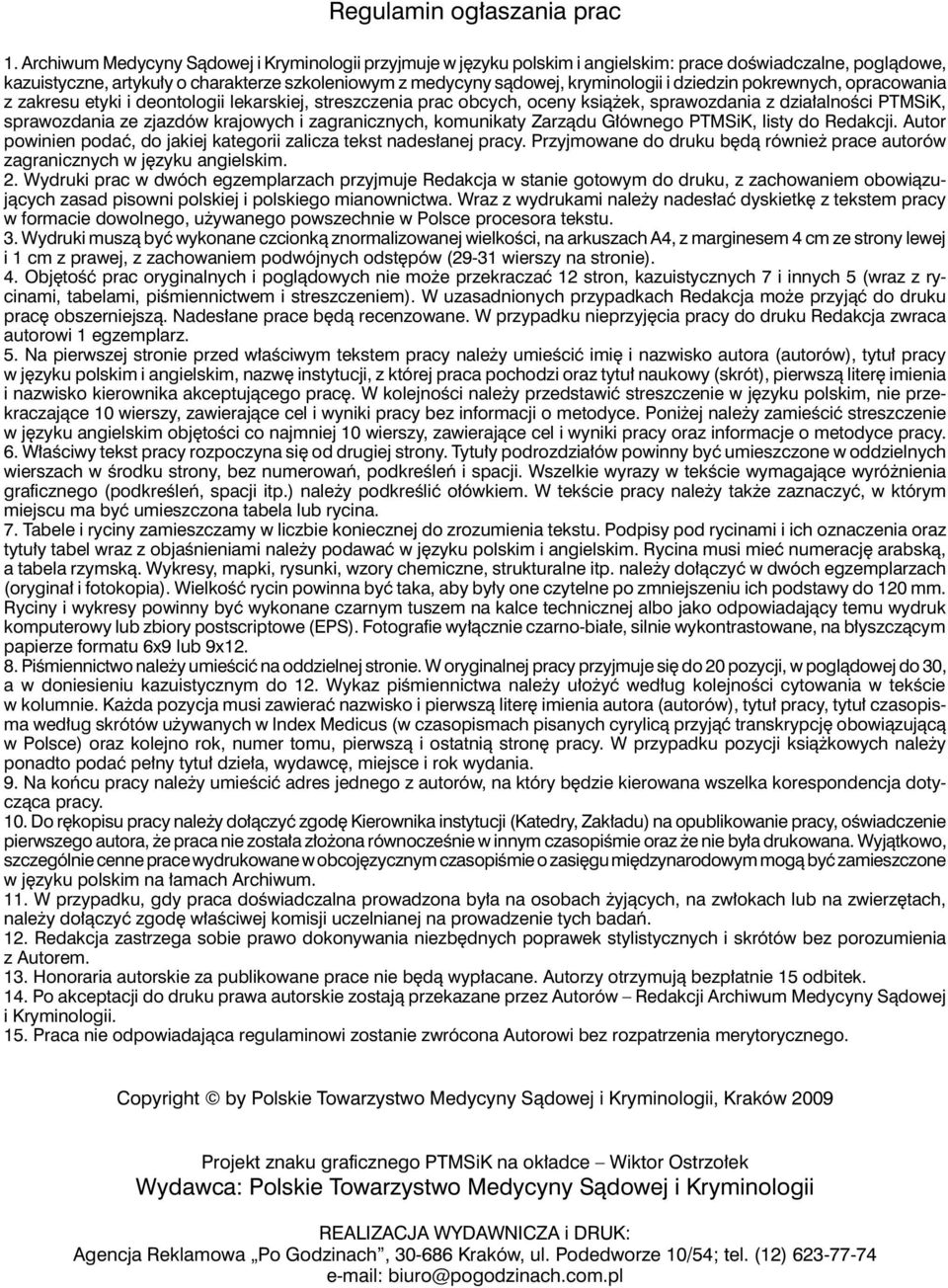 Regulamin ogłaszania prac

1. Archiwum Medycyny Sądowej i Kryminologii przyjmuje w języku polskim i angielskim: prace doświadczalne, poglądowe, kazuistyczne, artykuły o charakterze szkoleniowym z medycyny sądowej, kryminologii i dziedzin pokrewnych, opracowania z zakresu etyki i deontologii lekarskiej, streszczenia prac obcych, oceny książek, sprawozdania z działalności PTMSiK, sprawozdania ze zjazdów krajowych i zagranicznych, komunikaty Zarządu Głównego PTMSiK, listy do Redakcji. Autor powinien podać, do jakiej kategorii zalicza tekst nadesłanej pracy. Przyjmowane do druku będą również prace autorów zagranicznych w języku angielskim.
2. Wydruki prac w dwóch egzemplarzach przyjmuje Redakcja w stanie gotowym do druku, z zachowaniem obowiązujących zasad pisowni polskiej i polskiego mianownictwa. Wraz z wydrukami należy nadesłać dyskietkę z tekstem pracy w formacie dowolnego, używanego powszechnie w Polsce procesora tekstu.
3. Wydruki muszą być wykonane czcionką znormalizowanej wielkości, na arkuszach A4, z marginesem 4 cm ze strony lewej i 1 cm z prawej, z zachowaniem podwójnych odstępów (29-31 wierszy na stronie).
4. Objętość prac oryginalnych i poglądowych nie może przekraczać 12 stron, kazuistycznych 7 i innych 5 (wraz z rycinami, tabelami, piśmiennictwem i streszczeniem). W uzasadnionych przypadkach Redakcja może przyjąć do druku pracę obszerniejszą. Nadesłane prace będą recenzowane. W przypadku nieprzyjęcia pracy do druku Redakcja zwraca autorowi 1 egzemplarz.
5. Na pierwszej stronie przed właściwym tekstem pracy należy umieścić imię i nazwisko autora (autorów), tytuł pracy w języku polskim i angielskim, nazwę instytucji, z której praca pochodzi oraz tytuł naukowy (skrót), pierwszą literę imienia i nazwisko kierownika akceptującego pracę. W kolejności należy przedstawić streszczenie w języku polskim, nie przekraczające 10 wierszy, zawierające cel i wyniki pracy bez informacji o metodyce. Poniżej należy zamieścić streszczenie w języku angielskim objętości co najmniej 10 wierszy, zawierające cel i wyniki pracy oraz informacje o metodyce pracy.
6. Właściwy tekst pracy rozpoczyna się od drugiej strony. Tytuły podrozdziałów powinny być umieszczone w oddzielnych wierszach w środku strony, bez numerowań, podkreśleń i spacji. Wszelkie wyrazy w tekście wymagające wyróżnienia graficznego (podkreśleń, spacji itp.) należy podkreślić ołówkiem. W tekście pracy należy także zaznaczyć, w którym miejscu ma być umieszczona tabela lub rycina.
7. Tabele i ryciny zamieszczamy w liczbie koniecznej do zrozumienia tekstu. Podpisy pod rycinami i ich oznaczenia oraz tytuły tabel wraz z objaśnieniami należy podawać w języku polskim i angielskim. Rycina musi mieć numerację arabską, a tabela rzymską. Wykresy, mapki, rysunki, wzory chemiczne, strukturalne itp. należy dołączyć w dwóch egzemplarzach (oryginał i fotokopia). Wielkość rycin powinna być taka, aby były one czytelne po zmniejszeniu ich podstawy do 120 mm. Ryciny i wykresy powinny być wykonane czarnym tuszem na kalce technicznej albo jako odpowiadający temu wydruk komputerowy lub zbiory postscriptowe (EPS). Fotografie wyłącznie czarno-białe, silnie wykontrastowane, na błyszczącym papierze formatu 6x9 lub 9x12.
8. Piśmiennictwo należy umieścić na oddzielnej stronie. W oryginalnej pracy przyjmuje się do 20 pozycji, w poglądowej do 30, a w doniesieniu kazuistycznym do 12. Wykaz piśmiennictwa należy ułożyć według kolejności cytowania w tekście w kolumnie. Każda pozycja musi zawierać nazwisko i pierwszą literę imienia autora (autorów), tytuł pracy, tytuł czasopisma według skrótów używanych w Index Medicus (w czasopismach pisanych cyrylicą przyjąć transkrypcję obowiązującą w Polsce) oraz kolejno rok, numer tomu, pierwszą i ostatnią stronę pracy. W przypadku pozycji książkowych należy ponadto podać pełny tytuł dzieła, wydawcę, miejsce i rok wydania.
9. Na końcu pracy należy umieścić adres jednego z autorów, na który będzie kierowana wszelka korespondencja dotycząca pracy.
10. Do rękopisu pracy należy dołączyć zgodę Kierownika instytucji (Katedry, Zakładu) na opublikowanie pracy, oświadczenie pierwszego autora, że praca nie została złożona równocześnie w innym czasopiśmie oraz że nie była drukowana. Wyjątkowo, szczególnie cenne prace wydrukowane w obcojęzycznym czasopiśmie o zasięgu międzynarodowym mogą być zamieszczone w języku polskim na łamach Archiwum.
11. W przypadku, gdy praca doświadczalna prowadzona była na osobach żyjących, na zwłokach lub na zwierzętach, należy dołączyć zgodę właściwej komisji uczelnianej na prowadzenie tych badań.
12. Redakcja zastrzega sobie prawo dokonywania niezbędnych poprawek stylistycznych i skrótów bez porozumienia z Autorem.
13. Honoraria autorskie za publikowane prace nie będą wypłacane. Autorzy otrzymują bezpłatnie 15 odbitek.
14. Po akceptacji do druku prawa autorskie zostają przekazane przez Autorów – Redakcji Archiwum Medycyny Sądowej i Kryminologii.
15. Praca nie odpowiadająca regulaminowi zostanie zwrócona Autorowi bez rozpatrzenia merytorycznego.

Copyright © by Polskie Towarzystwo Medycyny Sądowej i Kryminologii, Kraków 2009

Projekt znaku graficznego PTMSiK na okładce – Wiktor Ostrzołek
Wydawca: Polskie Towarzystwo Medycyny Sądowej i Kryminologii

REALIZACJA WYDAWNICZA i DRUK:
Agencja Reklamowa „Po Godzinach”, 30-686 Kraków, ul. Podedworze 10/54; tel. (12) 623-77-74
e-mail: biuro@pogodzinach.com.pl